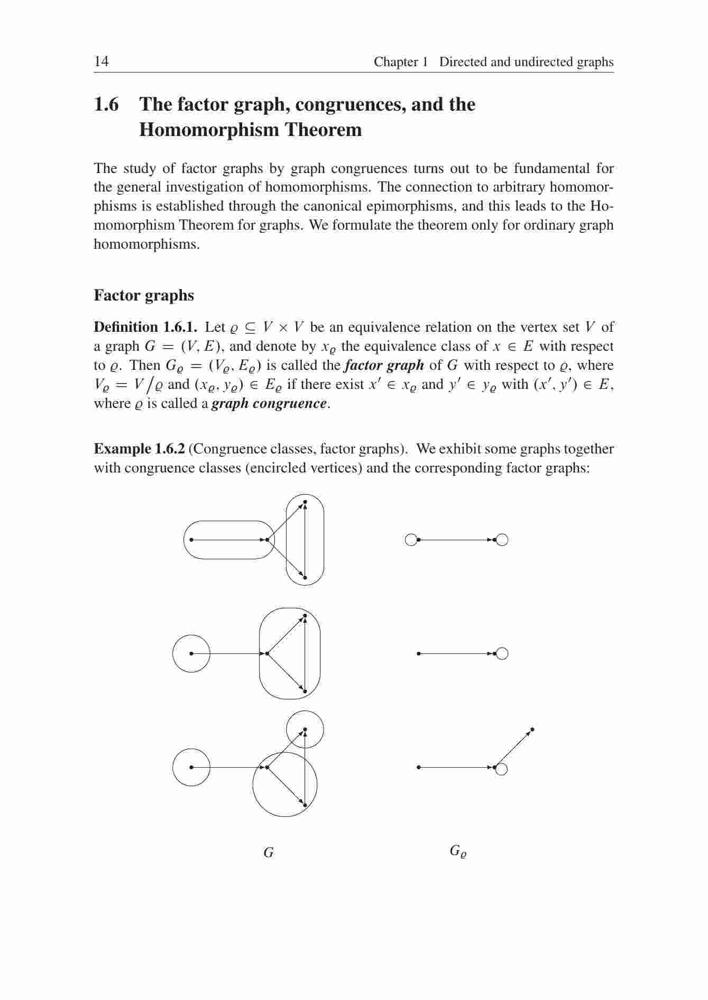 14 Chapter 1 Directed and undirected graphs

1.6 The factor graph, congruences, and the Homomorphism Theorem

The study of factor graphs by graph congruences turns out to be fundamental for the general investigation of homomorphisms. The connection to arbitrary homomorphisms is established through the canonical epimorphisms, and this leads to the Homomorphism Theorem for graphs. We formulate the theorem only for ordinary graph homomorphisms.

Factor graphs

Definition 1.6.1. Let $\varrho \subseteq V \times V$ be an equivalence relation on the vertex set $V$ of a graph $G = (V, E)$, and denote by $x_\varrho$ the equivalence class of $x \in E$ with respect to $\varrho$. Then $G_\varrho = (V_\varrho, E_\varrho)$ is called the factor graph of $G$ with respect to $\varrho$, where $V_\varrho = V/\varrho$ and $(x_\varrho, y_\varrho) \in E_\varrho$ if there exist $x' \in x_\varrho$ and $y' \in y_\varrho$ with $(x', y') \in E$, where $\varrho$ is called a graph congruence.

Example 1.6.2 (Congruence classes, factor graphs). We exhibit some graphs together with congruence classes (encircled vertices) and the corresponding factor graphs:

$G$ $G_\varrho$